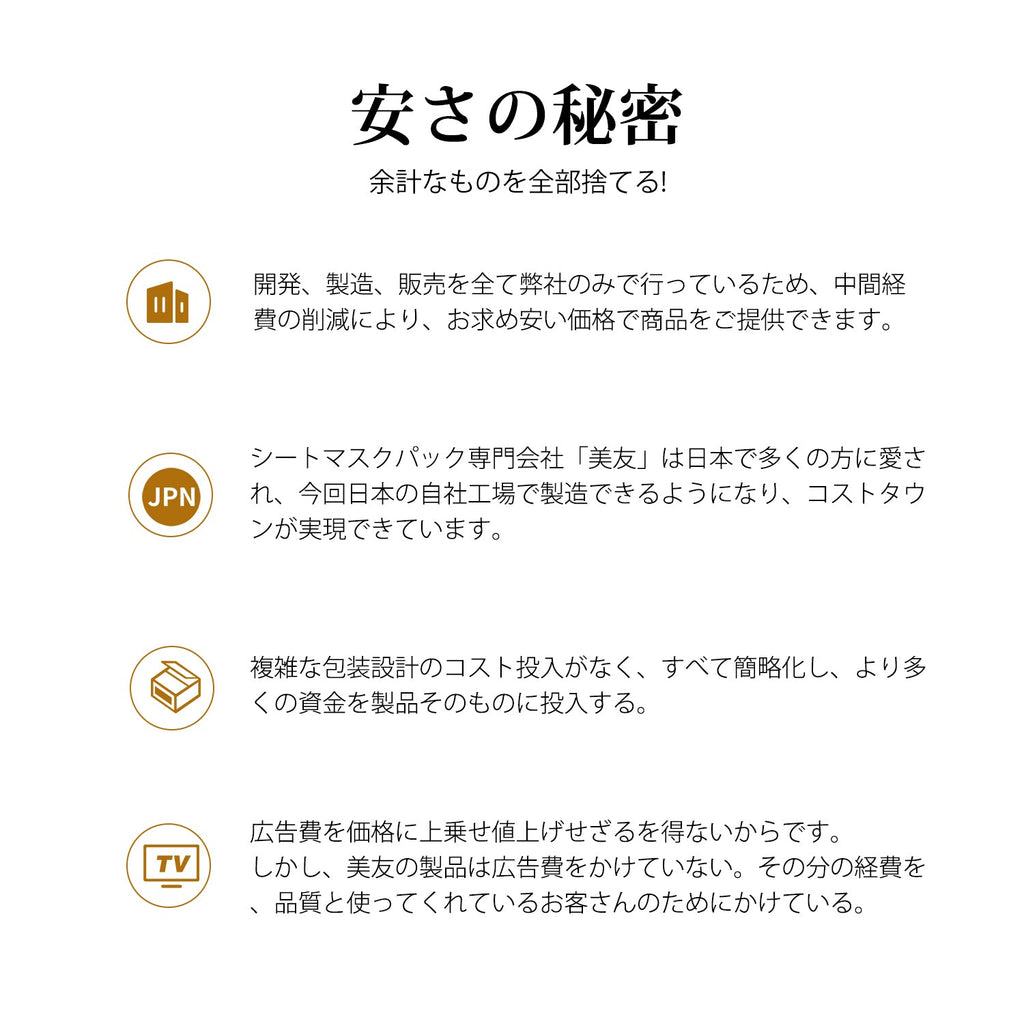 安さの秘密

余計なものを全部捨てる!

開発、製造、販売を全て弊社のみで行っているため、中間経費の削減により、お求め安い価格で商品をご提供できます。

JPN

シートマスクパック専門会社「美友」は日本で多くの方に愛され、今回日本の自社工場で製造できるようになり、コストタウンが実現できています。

複雑な包装設計のコスト投入がなく、すべて簡略化し、より多くの資金を製品そのものに投入する。

TV

広告費を価格に上乗せ値上げせざるを得ないからです。
しかし、美友の製品は広告費をかけていない。その分の経費を、品質と使ってくれているお客さんのためにかけている。